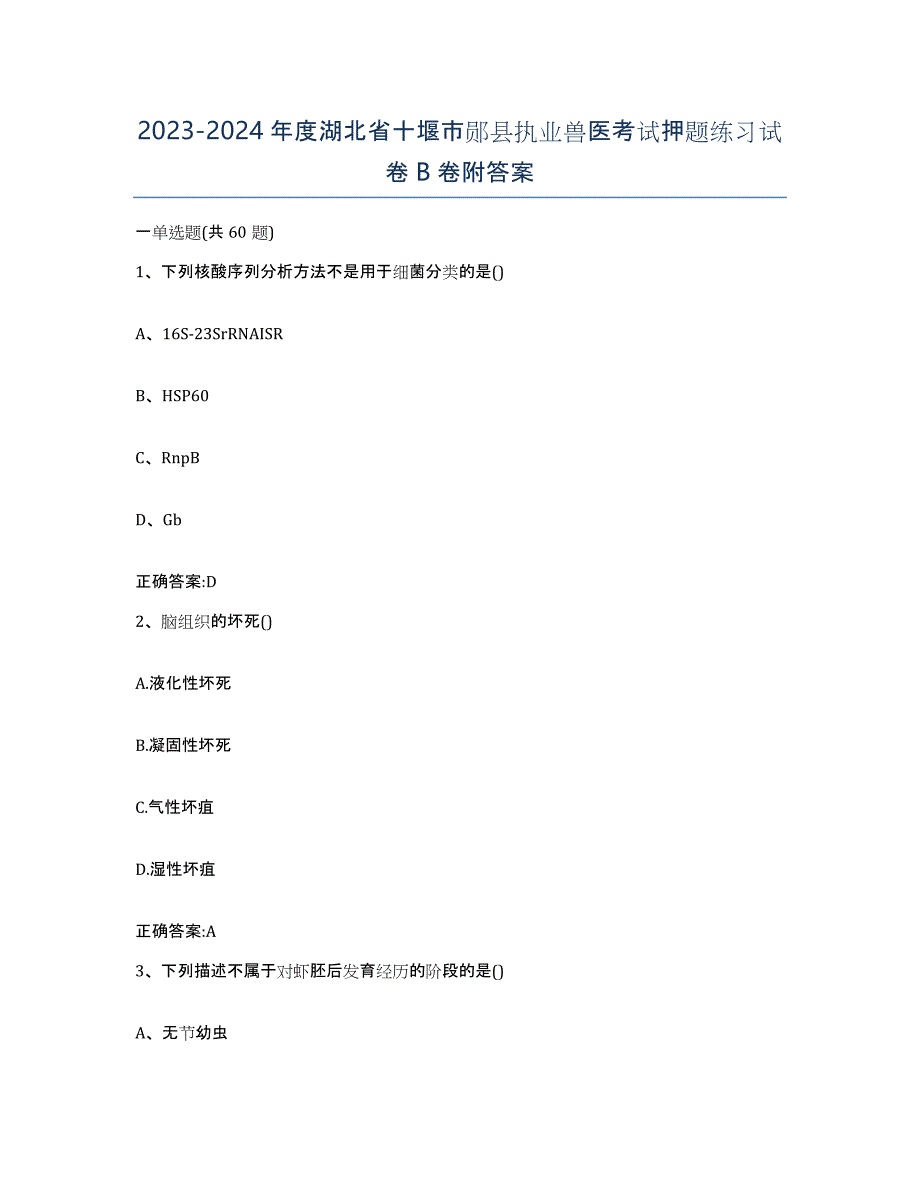 2023-2024年度湖北省十堰市郧县执业兽医考试押题练习试卷B卷附答案

一单选题(共60题)

1、下列核酸序列分析方法不是用于细菌分类的是()

A、16S-23SrRNAISR

B、HSP60

C、RnpB

D、Gb

正确答案:D

2、脑组织的坏死()

A.液化性坏死

B.凝固性坏死

C.气性坏疽

D.湿性坏疽

正确答案:A

3、下列描述不属于对虾胚后发育经历的阶段的是()

A、无节幼虫